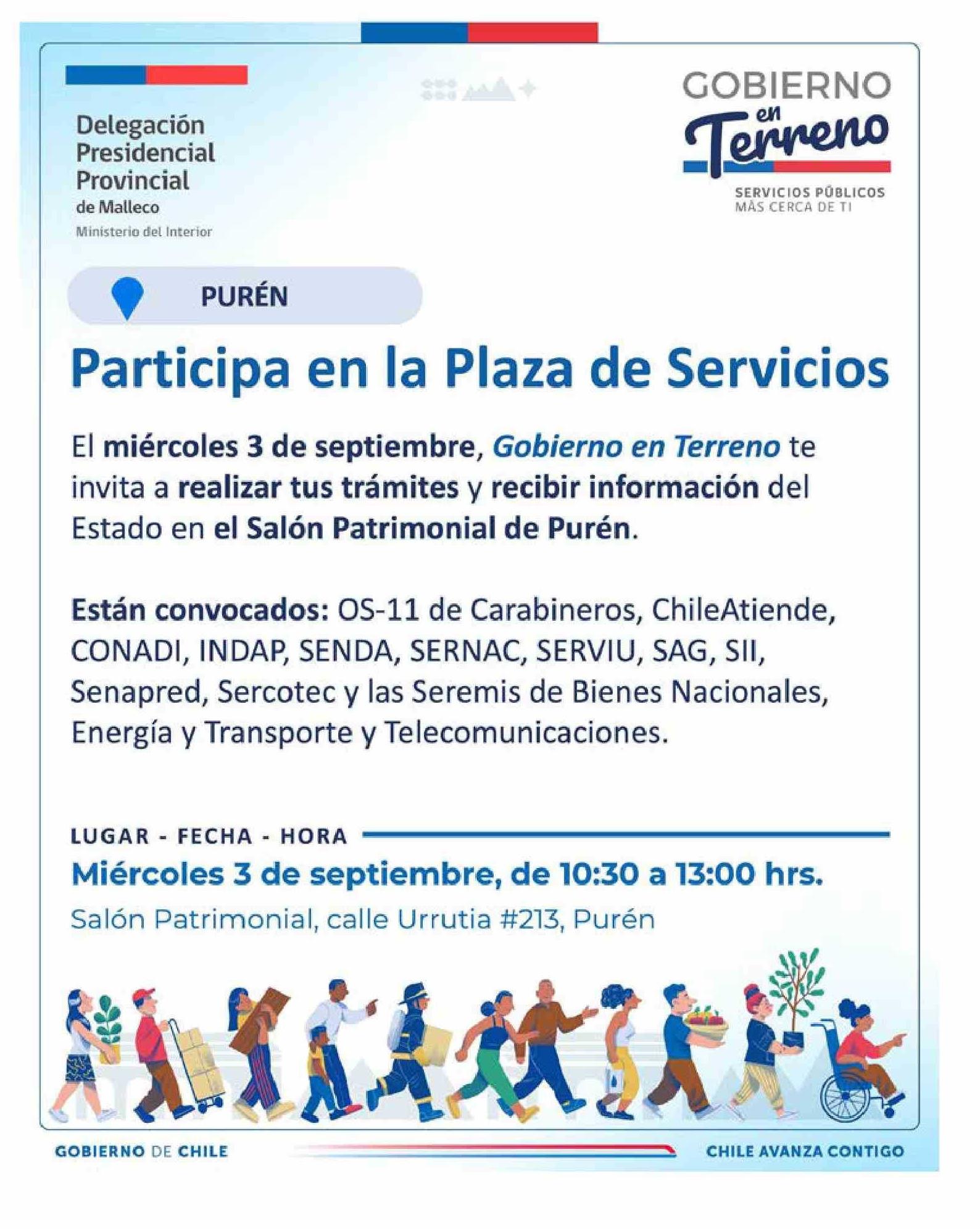 Delegación Presidencial Provincial de Malleco
Ministerio del Interior

GOBIERNO en Terreno
SERVICIOS PÚBLICOS MÁS CERCA DE TI

PURÉN

Participa en la Plaza de Servicios

El miércoles 3 de septiembre, Gobierno en Terreno te invita a realizar tus trámites y recibir información del Estado en el Salón Patrimonial de Purén.

Están convocados: OS-11 de Carabineros, ChileAtiende, CONADI, INDAP, SENDA, SERNAC, SERVIU, SAG, SII, Senapred, Sercotec y las Seremis de Bienes Nacionales, Energía y Transporte y Telecomunicaciones.

LUGAR - FECHA - HORA
Miércoles 3 de septiembre, de 10:30 a 13:00 hrs.
Salón Patrimonial, calle Urrutia #213, Purén

GOBIERNO DE CHILE
CHILE AVANZA CONTIGO